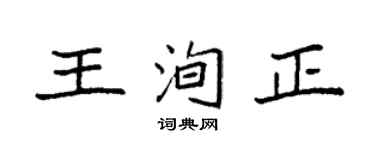 王洵正

词典网